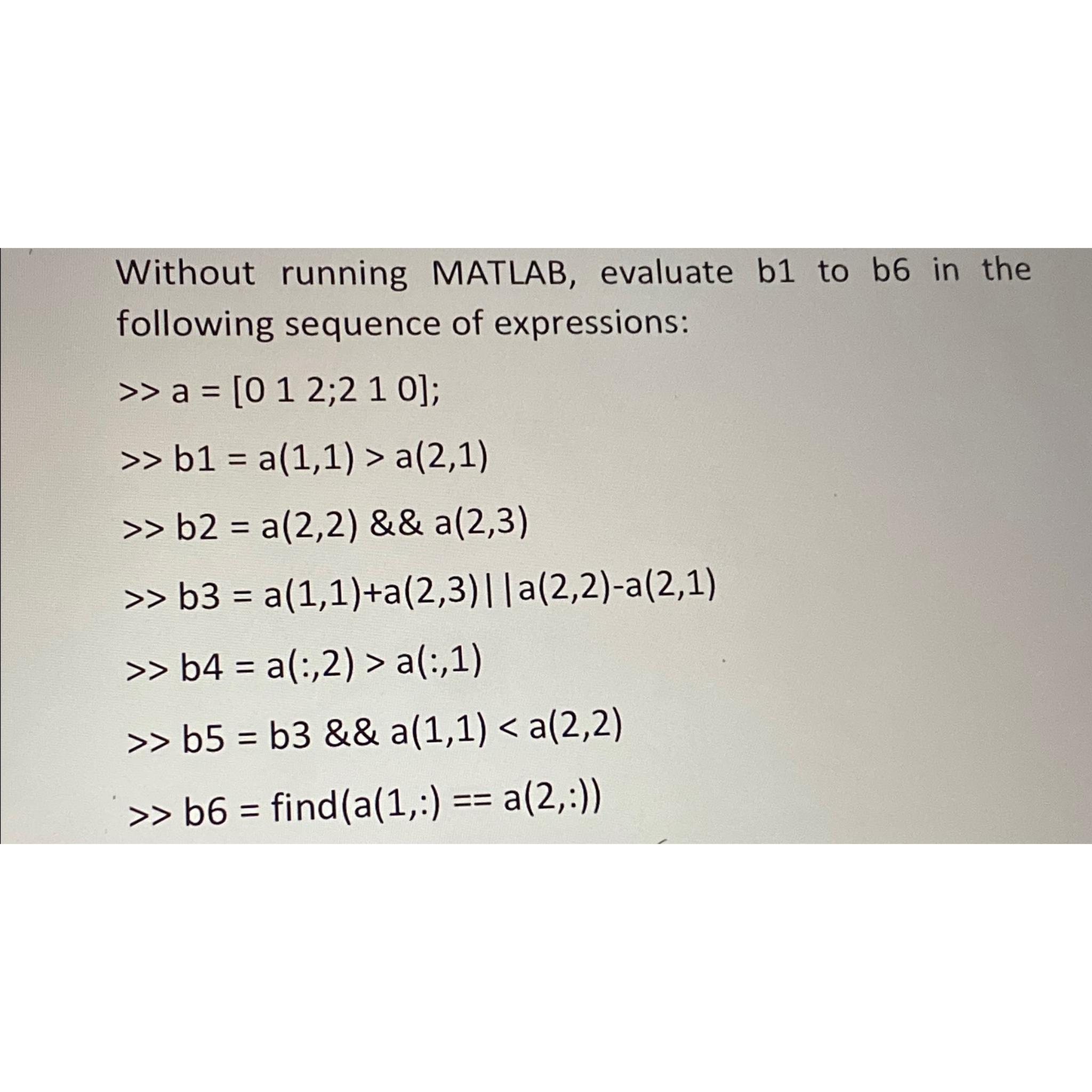 Without running MATLAB, evaluate b1 to b6 in the following sequence of expressions:

>> a = [0 1 2;2 1 0];

>> b1 = a(1,1) > a(2,1)

>> b2 = a(2,2) && a(2,3)

>> b3 = a(1,1)+a(2,3)||a(2,2)-a(2,1)

>> b4 = a(:,2) > a(:,1)

>> b5 = b3 && a(1,1) < a(2,2)

>> b6 = find(a(1,:) == a(2,:))